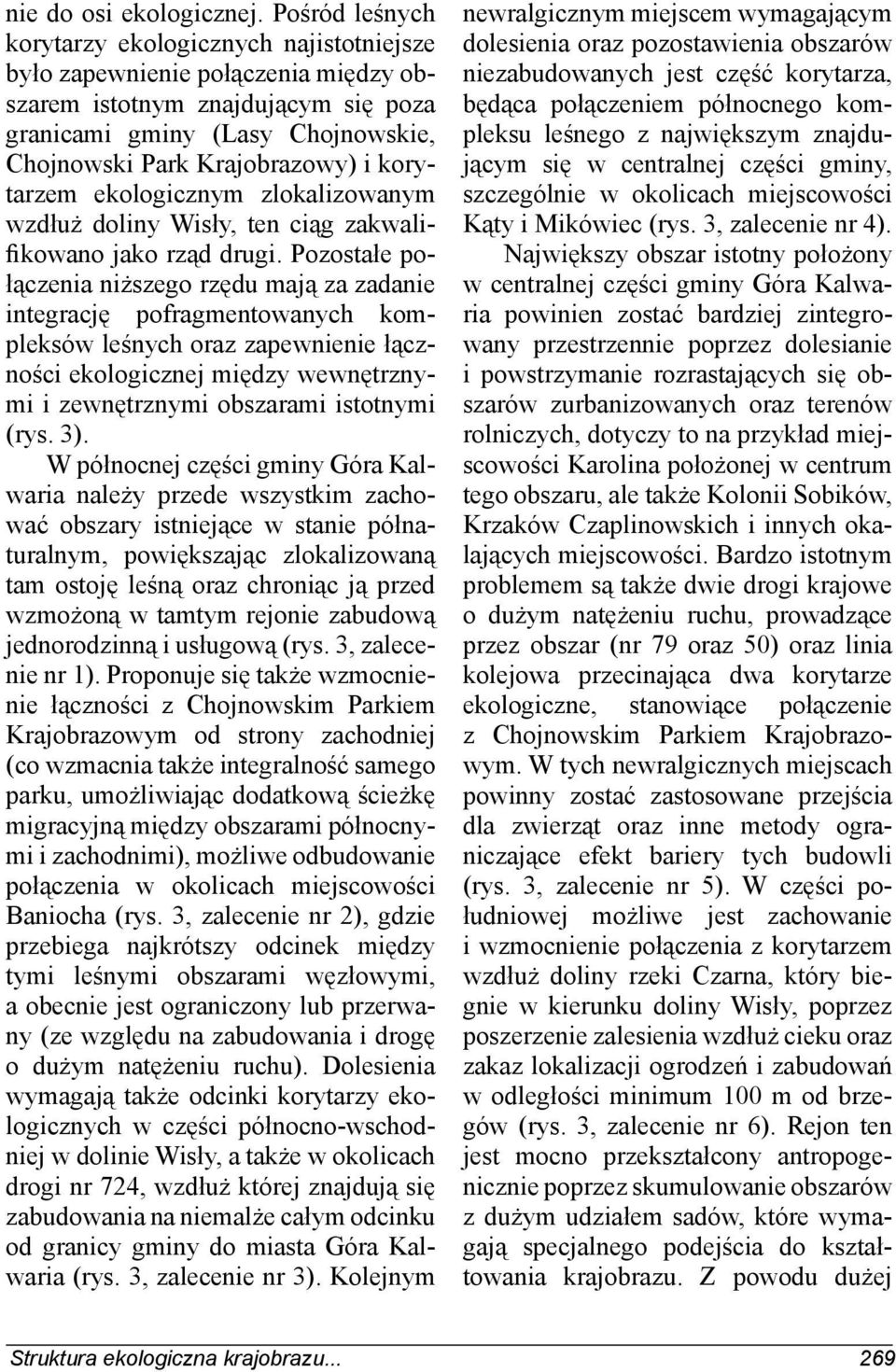 nie do osi ekologicznej. Pośród leśnych korytarzy ekologicznych najistotniejsze było zapewnienie połączenia między obszarem istotnym znajdującym się poza granicami gminy (Lasy Chojnowskie, Chojnowski Park Krajobrazowy) i korytarzem ekologicznym zlokalizowanym wzdłuż doliny Wisły, ten ciąg zakwalifikowano jako rząd drugi. Pozostałe połączenia niższego rzędu mają za zadanie integrację pofragmentowanych kompleksów leśnych oraz zapewnienie łączności ekologicznej między wewnętrznymi i zewnętrznymi obszarami istotnymi (rys. 3).

W północnej części gminy Góra Kalwaria należy przede wszystkim zachować obszary istniejące w stanie półnaturalnym, powiększając zlokalizowaną tam ostoję leśną oraz chroniąc ją przed wzmożoną w tamtym rejonie zabudową jednorodzinną i usługową (rys. 3, zalecenie nr 1). Proponuje się także wzmocnienie łączności z Chojnowskim Parkiem Krajobrazowym od strony zachodniej (co wzmacnia także integralność samego parku, umożliwiając dodatkową ścieżkę migracyjną między obszarami północnymi i zachodnimi), możliwe odbudowanie połączenia w okolicach miejscowości Baniocha (rys. 3, zalecenie nr 2), gdzie przebiega najkrótszy odcinek między tymi leśnymi obszarami węzłowymi, a obecnie jest ograniczony lub przerwany (ze względu na zabudowania i drogę o dużym natężeniu ruchu). Dolesienia wymagają także odcinki korytarzy ekologicznych w części północno-wschodniej w dolinie Wisły, a także w okolicach drogi nr 724, wzdłuż której znajdują się zabudowania na niemalże całym odcinku od granicy gminy do miasta Góra Kalwaria (rys. 3, zalecenie nr 3). Kolejnym newralgicznym miejscem wymagającym dolesienia oraz pozostawienia obszarów niezabudowanych jest część korytarza, będąca połączeniem północnego kompleksu leśnego z największym znajdującym się w centralnej części gminy, szczególnie w okolicach miejscowości Kąty i Mikówiec (rys. 3, zalecenie nr 4).

Największy obszar istotny położony w centralnej części gminy Góra Kalwaria powinien zostać bardziej zintegrowany przestrzennie poprzez dolesianie i powstrzymanie rozrastających się obszarów zurbanizowanych oraz terenów rolniczych, dotyczy to na przykład miejscowości Karolina położonej w centrum tego obszaru, ale także Kolonii Sobików, Krzaków Czaplinowskich i innych okalających miejscowości. Bardzo istotnym problemem są także dwie drogi krajowe o dużym natężeniu ruchu, prowadzące przez obszar (nr 79 oraz 50) oraz linia kolejowa przecinająca dwa korytarze ekologiczne, stanowiące połączenie z Chojnowskim Parkiem Krajobrazowym. W tych newralgicznych miejscach powinny zostać zastosowane przejścia dla zwierząt oraz inne metody ograniczające efekt bariery tych budowli (rys. 3, zalecenie nr 5). W części południowej możliwe jest zachowanie i wzmocnienie połączenia z korytarzem wzdłuż doliny rzeki Czarna, który biegnie w kierunku doliny Wisły, poprzez poszerzenie zalesienia wzdłuż cieku oraz zakaz lokalizacji ogrodzeń i zabudowań w odległości minimum 100 m od brzegów (rys. 3, zalecenie nr 6). Rejon ten jest mocno przekształcony antropogenicznie poprzez skumulowanie obszarów z dużym udziałem sadów, które wymagają specjalnego podejścia do kształtowania krajobrazu. Z powodu dużej

Struktura ekologiczna krajobrazu... 269